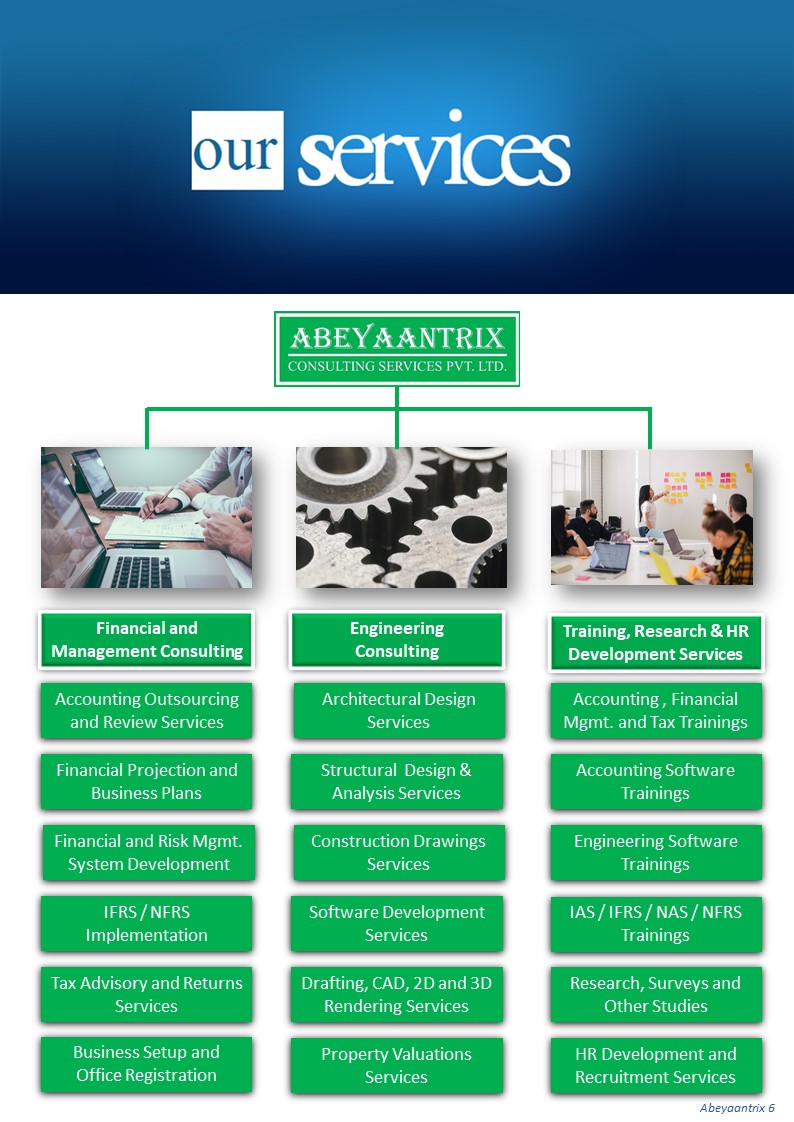 our services

ABEYAANTRIX
CONSULTING SERVICES PVT. LTD.

Financial and Management Consulting

Accounting Outsourcing and Review Services

Financial Projection and Business Plans

Financial and Risk Mgmt. System Development

IFRS / NFRS Implementation

Tax Advisory and Returns Services

Business Setup and Office Registration

Engineering Consulting

Architectural Design Services

Structural Design & Analysis Services

Construction Drawings Services

Software Development Services

Drafting, CAD, 2D and 3D Rendering Services

Property Valuations Services

Training, Research & HR Development Services

Accounting , Financial Mgmt. and Tax Trainings

Accounting Software Trainings

Engineering Software Trainings

IAS / IFRS / NAS / NFRS Trainings

Research, Surveys and Other Studies

HR Development and Recruitment Services

Abeyaantrix 6